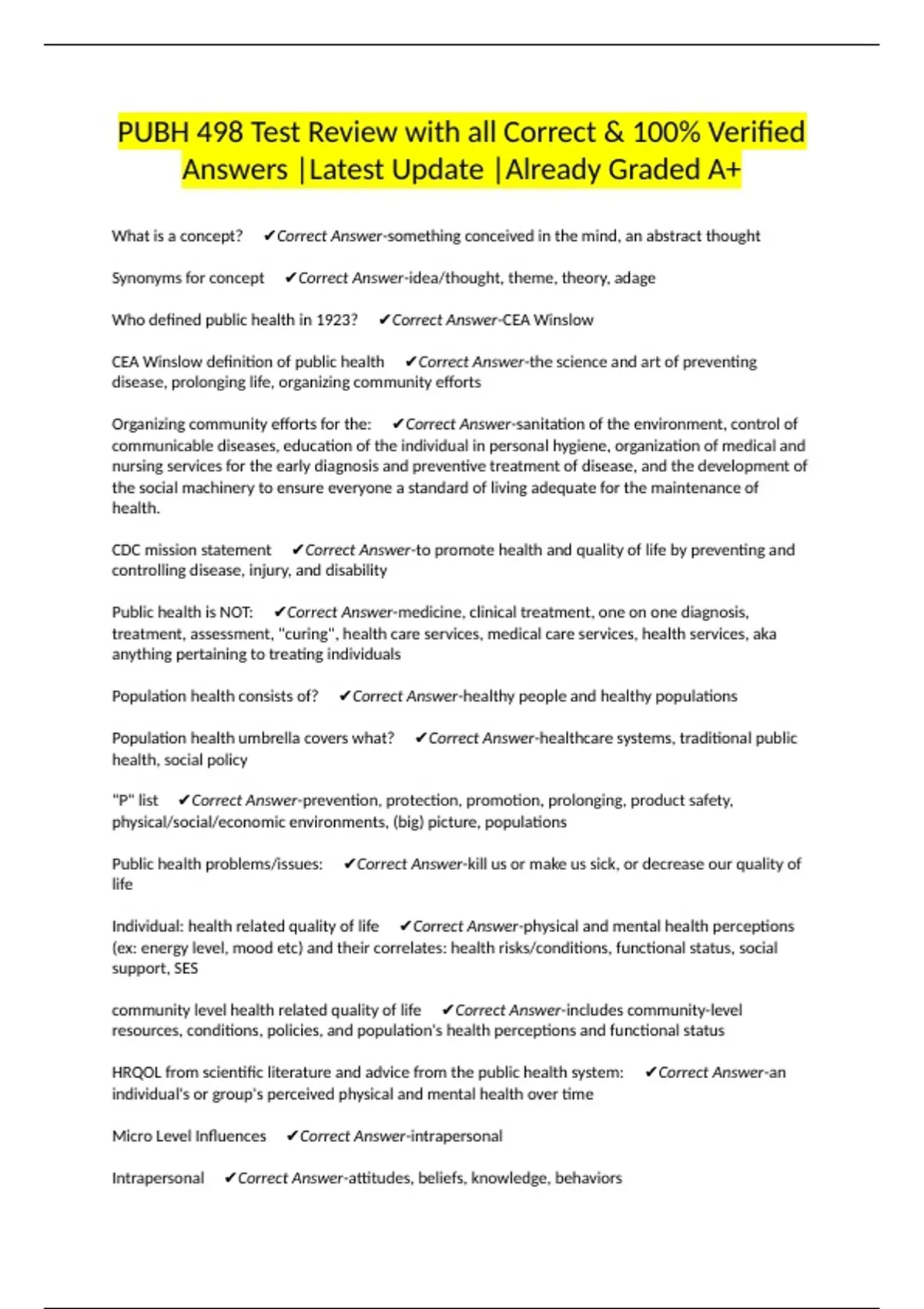 PUBH 498 Test Review with all Correct & 100% Verified Answers |Latest Update |Already Graded A+

What is a concept? ✔Correct Answer-something conceived in the mind, an abstract thought

Synonyms for concept ✔Correct Answer-idea/thought, theme, theory, adage

Who defined public health in 1923? ✔Correct Answer-CEA Winslow

CEA Winslow definition of public health ✔Correct Answer-the science and art of preventing disease, prolonging life, organizing community efforts

Organizing community efforts for the: ✔Correct Answer-sanitation of the environment, control of communicable diseases, education of the individual in personal hygiene, organization of medical and nursing services for the early diagnosis and preventive treatment of disease, and the development of the social machinery to ensure everyone a standard of living adequate for the maintenance of health.

CDC mission statement ✔Correct Answer-to promote health and quality of life by preventing and controlling disease, injury, and disability

Public health is NOT: ✔Correct Answer-medicine, clinical treatment, one on one diagnosis, treatment, assessment, "curing", health care services, medical care services, health services, aka anything pertaining to treating individuals

Population health consists of? ✔Correct Answer-healthy people and healthy populations

Population health umbrella covers what? ✔Correct Answer-healthcare systems, traditional public health, social policy

"P" list ✔Correct Answer-prevention, protection, promotion, prolonging, product safety, physical/social/economic environments, (big) picture, populations

Public health problems/issues: ✔Correct Answer-kill us or make us sick, or decrease our quality of life

Individual: health related quality of life ✔Correct Answer-physical and mental health perceptions (ex: energy level, mood etc) and their correlates: health risks/conditions, functional status, social support, SES

community level health related quality of life ✔Correct Answer-includes community-level resources, conditions, policies, and population's health perceptions and functional status

HRQOL from scientific literature and advice from the public health system: ✔Correct Answer-an individual's or group's perceived physical and mental health over time

Micro Level Influences ✔Correct Answer-intrapersonal

Intrapersonal ✔Correct Answer-attitudes, beliefs, knowledge, behaviors